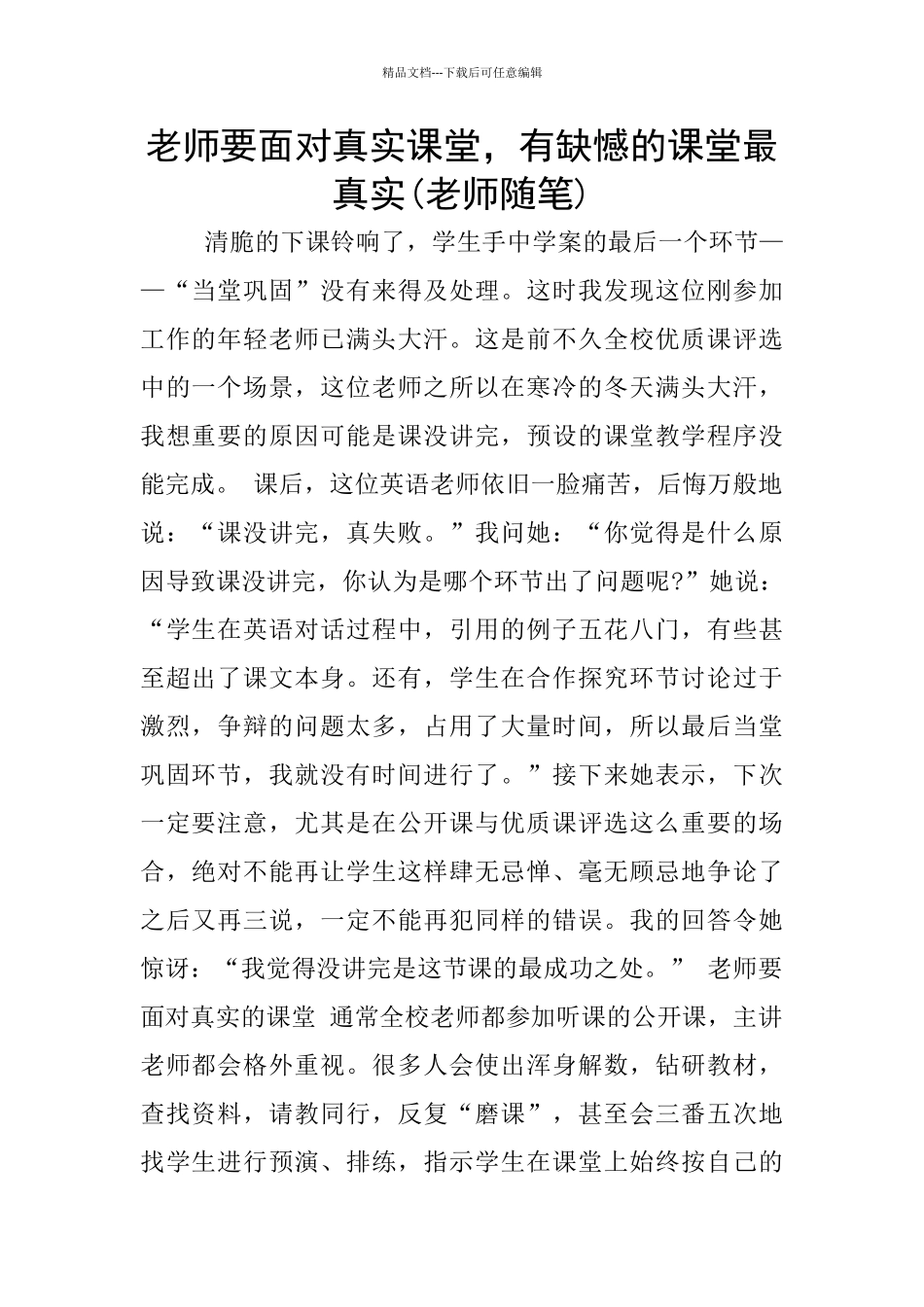 精品文档---下载后可任意编辑

老师要面对真实课堂，有缺憾的课堂最真实(老师随笔)

清脆的下课铃响了，学生手中学案的最后一个环节——“当堂巩固”没有来得及处理。这时我发现这位刚参加工作的年轻老师已满头大汗。这是前不久全校优质课评选中的一个场景，这位老师之所以在寒冷的冬天满头大汗，我想重要的原因可能是课没讲完，预设的课堂教学程序没能完成。 课后，这位英语老师依旧一脸痛苦，后悔万般地说：“课没讲完，真失败。”我问她：“你觉得是什么原因导致课没讲完，你认为是哪个环节出了问题呢?”她说：“学生在英语对话过程中，引用的例子五花八门，有些甚至超出了课文本身。还有，学生在合作探究环节讨论过于激烈，争辩的问题太多，占用了大量时间，所以最后当堂巩固环节，我就没有时间进行了。”接下来她表示，下次一定要注意，尤其是在公开课与优质课评选这么重要的场合，绝对不能再让学生这样肆无忌惮、毫无顾忌地争论了之后又再三说，一定不能再犯同样的错误。我的回答令她惊讶：“我觉得没讲完是这节课的最成功之处。” 老师要面对真实的课堂 通常全校老师都参加听课的公开课，主讲老师都会格外重视。很多人会使出浑身解数，钻研教材，查找资料，请教同行，反复“磨课”，甚至会三番五次地找学生进行预演、排练，指示学生在课堂上始终按自己的